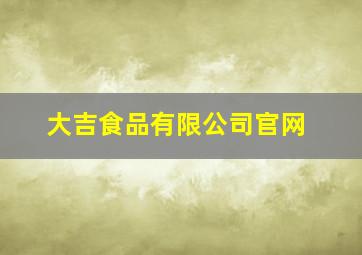 大吉食品有限公司官网